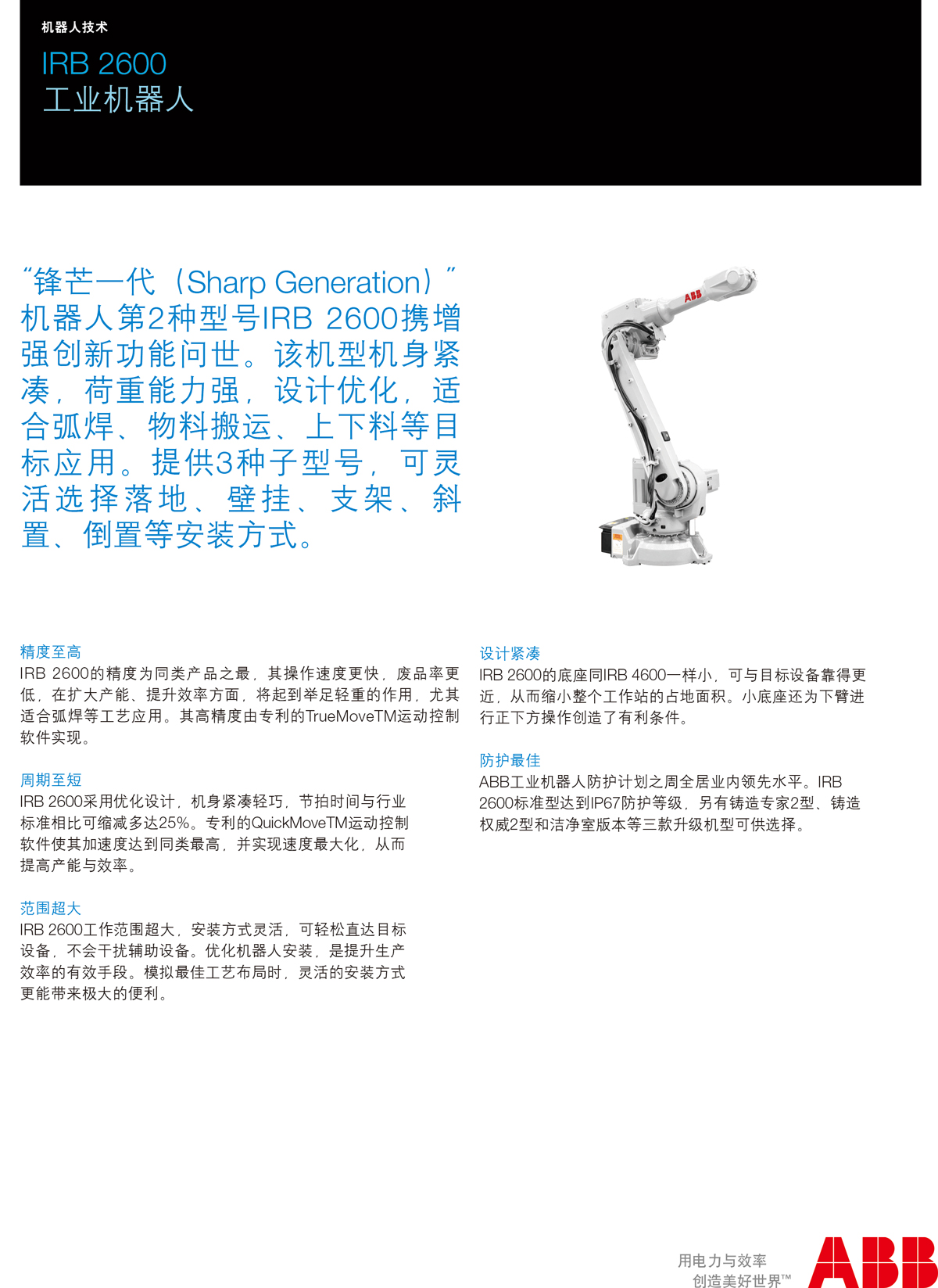 机器人技术

IRB 2600
工业机器人

“锋芒一代（Sharp Generation）”机器人第2种型号IRB 2600携增强创新功能问世。该机型机身紧凑，荷重能力强，设计优化，适合弧焊、物料搬运、上下料等目标应用。提供3种子型号，可灵活选择落地、壁挂、支架、斜置、倒置等安装方式。

ABB

精度至高
IRB 2600的精度为同类产品之最，其操作速度更快，废品率更低，在扩大产能、提升效率方面，将起到举足轻重的作用，尤其适合弧焊等工艺应用。其高精度由专利的TrueMoveTM运动控制软件实现。

周期至短
IRB 2600采用优化设计，机身紧凑轻巧，节拍时间与行业标准相比可缩减多达25%。专利的QuickMoveTM运动控制软件使其加速度达到同类最高，并实现速度最大化，从而提高产能与效率。

范围超大
IRB 2600工作范围超大，安装方式灵活，可轻松直达目标设备，不会干扰辅助设备。优化机器人安装，是提升生产效率的有效手段。模拟最佳工艺布局时，灵活的安装方式更能带来极大的便利。

设计紧凑
IRB 2600的底座同IRB 4600一样小，可与目标设备靠得更近，从而缩小整个工作站的占地面积。小底座还为下臂进行正下方操作创造了有利条件。

防护最佳
ABB工业机器人防护计划之周全居业内领先水平。IRB 2600标准型达到IP67防护等级，另有铸造专家2型、铸造权威2型和洁净室版本等三款升级机型可供选择。

用电力与效率
创造美好世界™
ABB